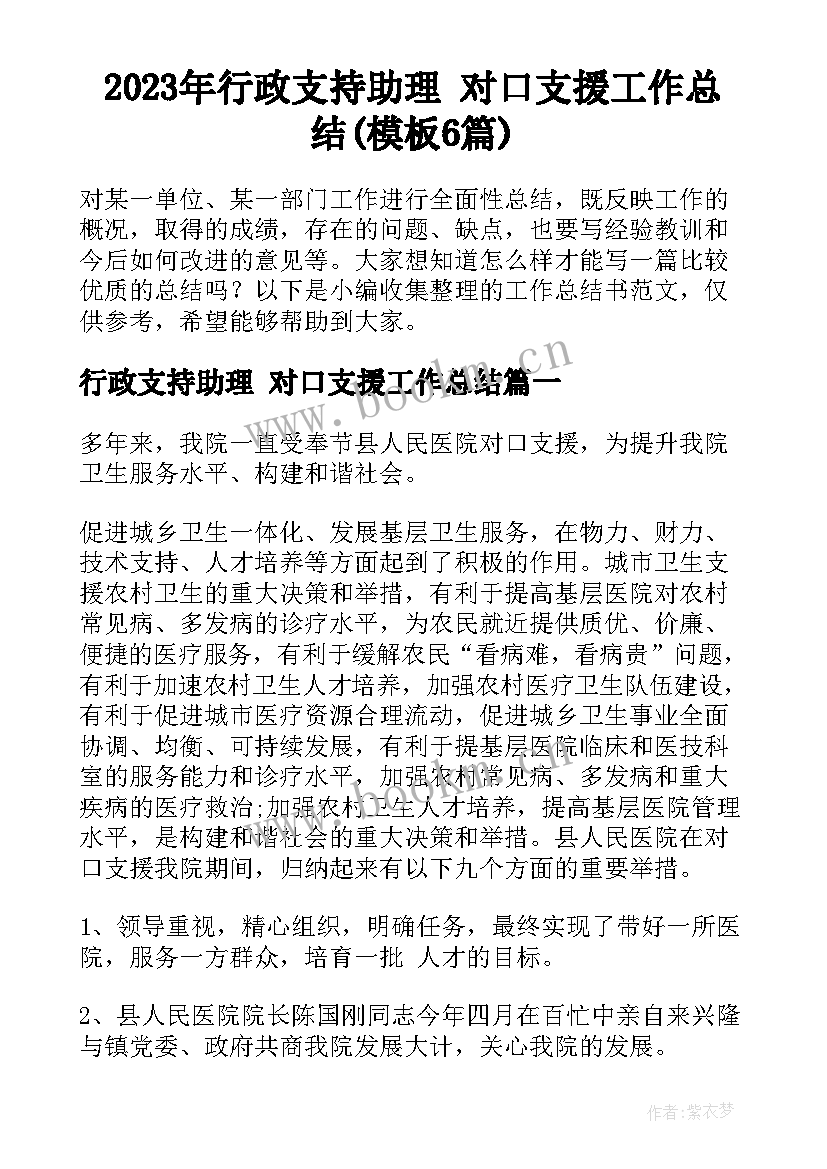 2023年行政支持助理 对口支援工作总结(模板6篇)

对某一单位、某一部门工作进行全面性总结，既反映工作的概况，取得的成绩，存在的问题、缺点，也要写经验教训和今后如何改进的意见等。大家想知道怎么样才能写一篇比较优质的总结吗？以下是小编收集整理的工作总结书范文，仅供参考，希望能够帮助到大家。

行政支持助理 对口支援工作总结篇一

www.bookm.cn

多年来，我院一直受奉节县人民医院对口支援，为提升我院卫生服务水平、构建和谐社会。

促进城乡卫生一体化、发展基层卫生服务，在物力、财力、技术支持、人才培养等方面起到了积极的作用。城市卫生支援农村卫生的重大决策和举措，有利于提高基层医院对农村常见病、多发病的诊疗水平，为农民就近提供质优、价廉、便捷的医疗服务，有利于缓解农民“看病难，看病贵”问题，有利于加速农村卫生人才培养，加强农村医疗卫生队伍建设，有利于促进城市医疗资源合理流动，促进城乡卫生事业全面协调、均衡、可持续发展，有利于提基层医院临床和医技科室的服务能力和诊疗水平，加强农村常见病、多发病和重大疾病的医疗救治;加强农村卫生人才培养，提高基层医院管理水平，是构建和谐社会的重大决策和举措。县人民医院在对口支援我院期间，归纳起来有以下九个方面的重要举措。

1、领导重视，精心组织，明确任务，最终实现了带好一所医院，服务一方群众，培育一批 人才的目标。

2、县人民医院院长陈国刚同志今年四月在百忙中亲自来兴隆与镇党委、政府共商我院发展大计，关心我院的发展。

作者：紫衣梦